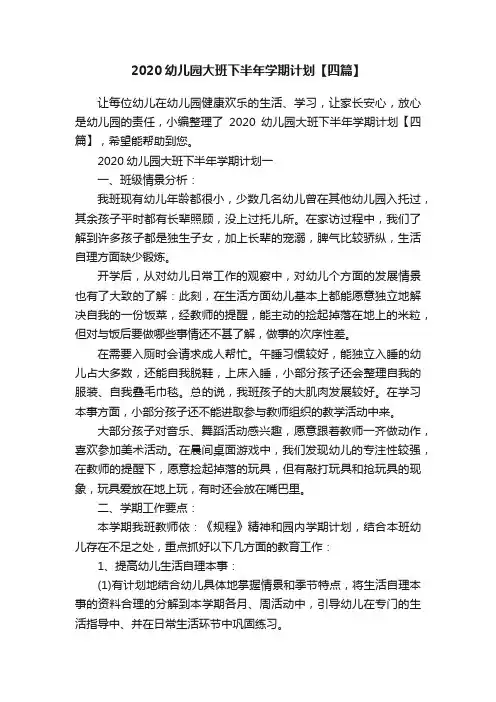 2020 幼儿园大班下半年学期计划【四篇】

让每位幼儿在幼儿园健康欢乐的生活、学习，让家长安心，放心是幼儿园的责任，小编整理了 2020 幼儿园大班下半年学期计划【四篇】，希望能帮助到您。

2020 幼儿园大班下半年学期计划一

一、班级情景分析：

我班现有幼儿年龄都很小，少数几名幼儿曾在其他幼儿园入托过，其余孩子平时都有长辈照顾，没上过托儿所。在家访过程中，我们了解到许多孩子都是独生子女，加上长辈的宠溺，脾气比较骄纵，生活自理方面缺少锻炼。

开学后，从对幼儿日常工作的观察中，对幼儿个方面的发展情景也有了大致的了解：此刻，在生活方面幼儿基本上都能愿意独立地解决自我的一份饭菜，经教师的提醒，能主动的捡起掉落在地上的米粒，但对与饭后要做哪些事情还不甚了解，做事的次序性差。

在需要入厕时会请求成人帮忙。午睡习惯较好，能独立入睡的幼儿占大多数，还能自我脱鞋，上床入睡，小部分孩子还会整理自我的服装、自我叠毛巾毯。总的说，我班孩子的大肌肉发展较好。在学习本事方面，小部分孩子还不能进取参与教师组织的教学活动中来。

大部分孩子对音乐、舞蹈活动感兴趣，愿意跟着教师一齐做动作，喜欢参加美术活动。在晨间桌面游戏中，我们发现幼儿的专注性较强，在教师的提醒下，愿意捡起掉落的玩具，但有敲打玩具和抢玩具的现象，玩具爱放在地上玩，有时还会放在嘴巴里。

二、学期工作要点：

本学期我班教师依：《规程》精神和园内学期计划，结合本班幼儿存在不足之处，重点抓好以下几方面的教育工作：

1、提高幼儿生活自理本事：

(1)有计划地结合幼儿具体地掌握情景和季节特点，将生活自理本事的资料合理的分解到本学期各月、周活动中，引导幼儿在专门的生活指导中、并在日常生活环节中巩固练习。